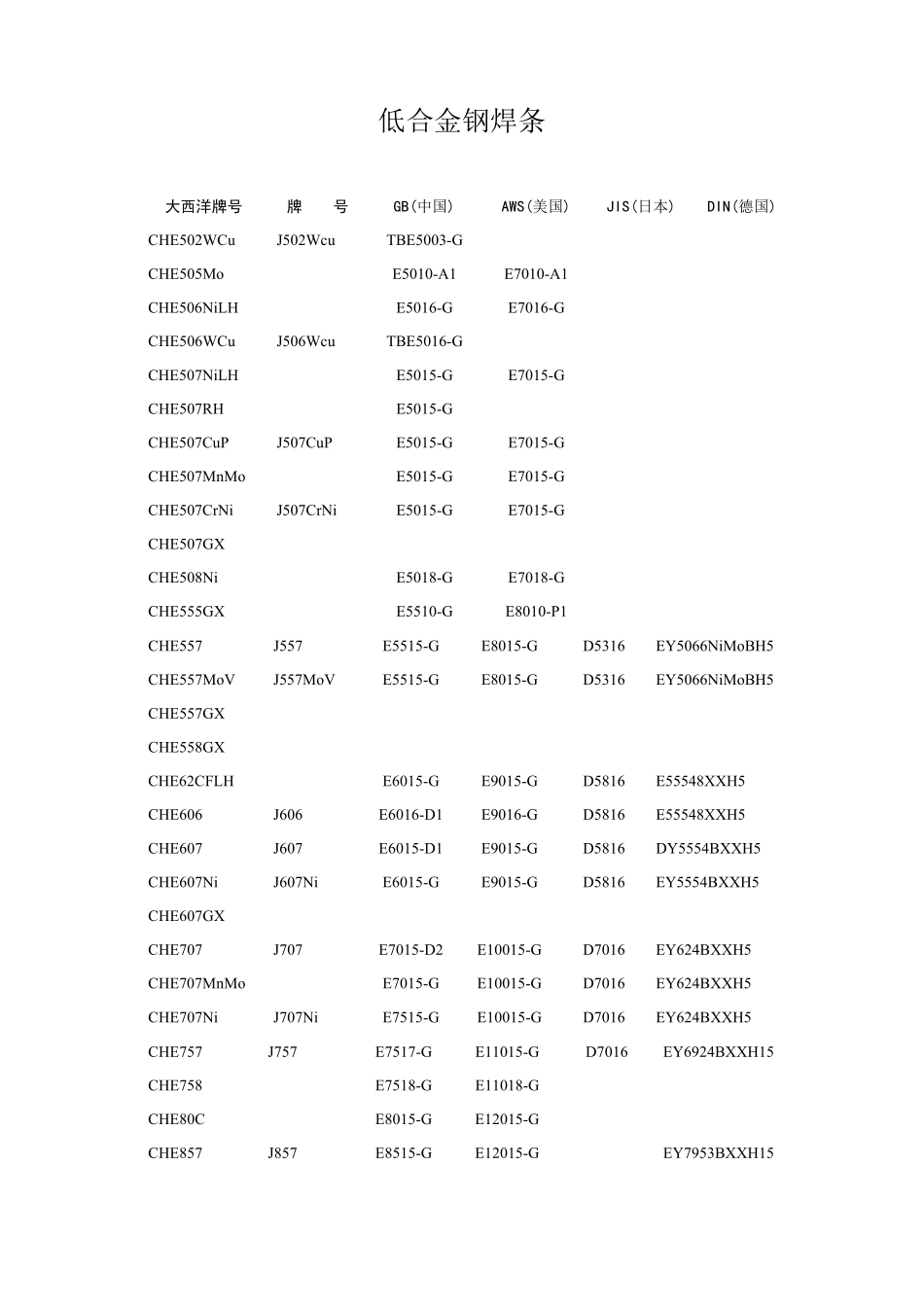 低合金钢焊条

| 大西洋牌号 | 牌　号 | GB(中国) | AWS(美国) | JIS(日本) | DIN(德国) |
|---|---|---|---|---|---|
| CHE502WCu | J502Wcu | TBE5003-G | | | |
| CHE505Mo | | E5010-A1 | E7010-A1 | | |
| CHE506NiLH | | E5016-G | E7016-G | | |
| CHE506WCu | J506Wcu | TBE5016-G | | | |
| CHE507NiLH | | E5015-G | E7015-G | | |
| CHE507RH | | E5015-G | | | |
| CHE507CuP | J507CuP | E5015-G | E7015-G | | |
| CHE507MnMo | | E5015-G | E7015-G | | |
| CHE507CrNi | J507CrNi | E5015-G | E7015-G | | |
| CHE507GX | | | | | |
| CHE508Ni | | E5018-G | E7018-G | | |
| CHE555GX | | E5510-G | E8010-P1 | | |
| CHE557 | J557 | E5515-G | E8015-G | D5316 | EY5066NiMoBH5 |
| CHE557MoV | J557MoV | E5515-G | E8015-G | D5316 | EY5066NiMoBH5 |
| CHE557GX | | | | | |
| CHE558GX | | | | | |
| CHE62CFLH | | E6015-G | E9015-G | D5816 | E55548XXH5 |
| CHE606 | J606 | E6016-D1 | E9016-G | D5816 | E55548XXH5 |
| CHE607 | J607 | E6015-D1 | E9015-G | D5816 | DY5554BXXH5 |
| CHE607Ni | J607Ni | E6015-G | E9015-G | D5816 | EY5554BXXH5 |
| CHE607GX | | | | | |
| CHE707 | J707 | E7015-D2 | E10015-G | D7016 | EY624BXXH5 |
| CHE707MnMo | | E7015-G | E10015-G | D7016 | EY624BXXH5 |
| CHE707Ni | J707Ni | E7515-G | E10015-G | D7016 | EY624BXXH5 |
| CHE757 | J757 | E7517-G | E11015-G | D7016 | EY6924BXXH15 |
| CHE758 | | E7518-G | E11018-G | | |
| CHE80C | | E8015-G | E12015-G | | |
| CHE857 | J857 | E8515-G | E12015-G | | EY7953BXXH15 |